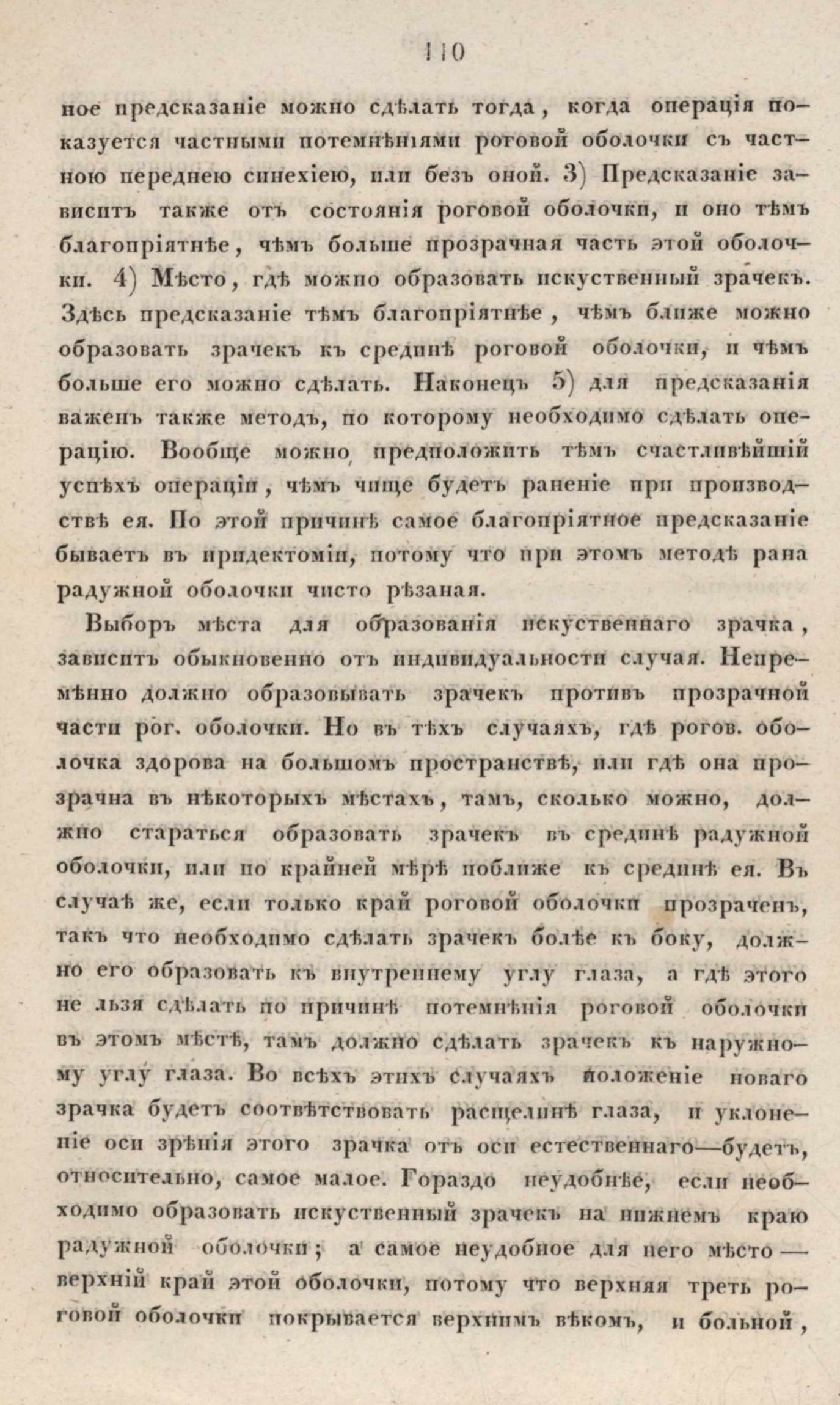 110

ное предсказаніе можно сдѣлать тогда, когда операція показуется частными потемнѣніями роговой оболочки съ частною переднею синехіею, или безъ оной. 3) Предсказаніе зависитъ также отъ состоянія роговой оболочки, и оно тѣмъ благопріятнѣе, чѣмъ больше прозрачная часть этой оболочки. 4) Мѣсто, гдѣ можно образовать искуственный зрачекъ. Здѣсь предсказаніе тѣмъ благопріятнѣе, чѣмъ ближе можно образовать зрачекъ къ срединѣ роговой оболочки, и чѣмъ больше его можно сдѣлать. Наконецъ 5) для предсказанія важенъ также методъ, по которому необходимо сдѣлать операцію. Вообще можно предположить тѣмъ счастливѣйшій успѣхъ операціи, чѣмъ чище будетъ раненіе при производствѣ ея. По этой причинѣ самое благопріятное предсказаніе бываетъ въ иридектоміи, потому что при этомъ методѣ рана радужной оболочки чисто рѣзаная.

Выборъ мѣста для образованія искуственнаго зрачка, зависитъ обыкновенно отъ индивидуальности случая. Непремѣнно должно образовывать зрачекъ противъ прозрачной части рог. оболочки. Но въ тѣхъ случаяхъ, гдѣ рогов. оболочка здорова на большомъ пространствѣ, или гдѣ она прозрачна въ нѣкоторыхъ мѣстахъ, тамъ, сколько можно, должно стараться образовать зрачекъ въ срединѣ радужной оболочки, или по крайней мѣрѣ поближе къ срединѣ ея. Въ случаѣ же, если только край роговой оболочки прозраченъ, такъ что необходимо сдѣлать зрачекъ болѣе къ боку, должно его образовать къ внутреннему углу глаза, а гдѣ этого не льзя сдѣлать по причинѣ потемнѣнія роговой оболочки въ этомъ мѣстѣ, тамъ должно сдѣлать зрачекъ къ наружному углу глаза. Во всѣхъ этихъ случаяхъ положеніе новаго зрачка будетъ соотвѣтствовать расщелинѣ глаза, и уклоненіе оси зрѣнія этого зрачка отъ оси естественнаго—будетъ, относительно, самое малое. Гораздо неудобнѣе, если необходимо образовать искуственный зрачекъ на нижнемъ краю радужной оболочки; а самое неудобное для него мѣсто — верхній край этой оболочки, потому что верхняя треть роговой оболочки покрывается верхнимъ вѣкомъ, и больной,